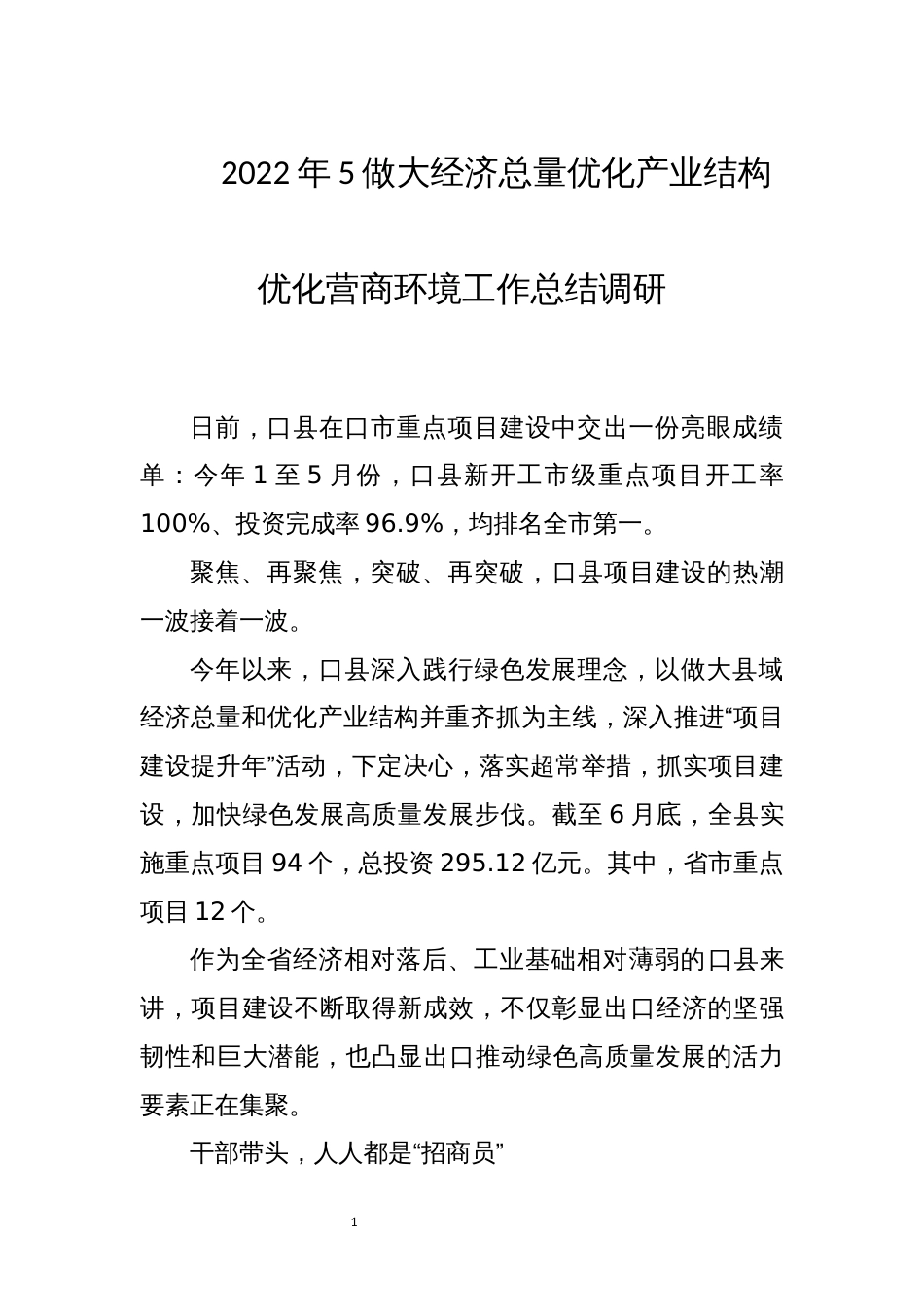 2022年5做大经济总量优化产业结构

优化营商环境工作总结调研

日前，口县在口市重点项目建设中交出一份亮眼成绩单：今年1至5月份，口县新开工市级重点项目开工率100%、投资完成率96.9%，均排名全市第一。

聚焦、再聚焦，突破、再突破，口县项目建设的热潮一波接着一波。

今年以来，口县深入践行绿色发展理念，以做大县域经济总量和优化产业结构并重齐抓为主线，深入推进“项目建设提升年”活动，下定决心，落实超常举措，抓实项目建设，加快绿色发展高质量发展步伐。截至6月底，全县实施重点项目94个，总投资295.12亿元。其中，省市重点项目12个。

作为全省经济相对落后、工业基础相对薄弱的口县来讲，项目建设不断取得新成效，不仅彰显出口经济的坚强韧性和巨大潜能，也凸显出口推动绿色高质量发展的活力要素正在集聚。

干部带头，人人都是“招商员”

1